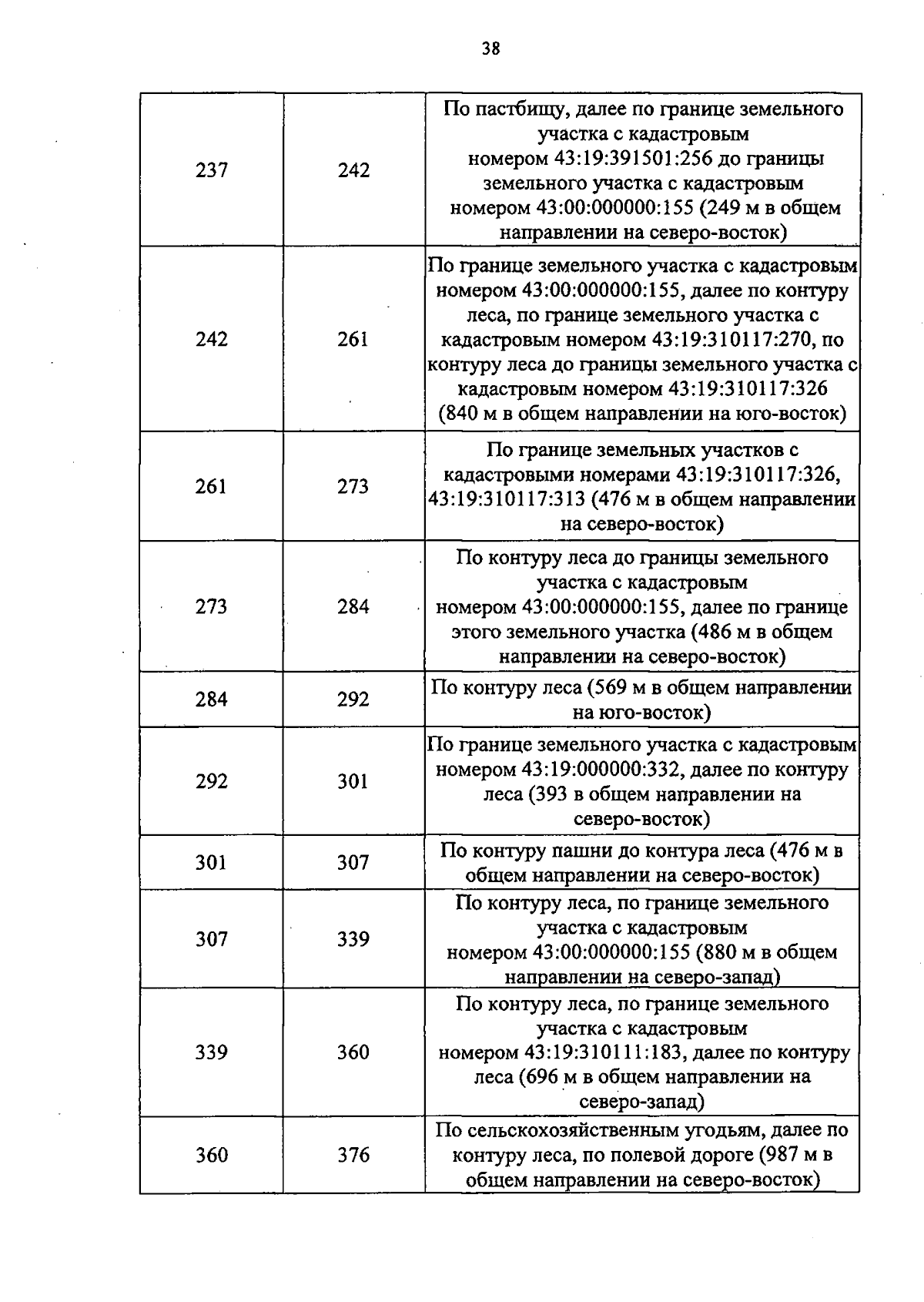 38

| | | |
|---|---|---|
| 237 | 242 | По пастбищу, далее по границе земельного участка с кадастровым номером 43:19:391501:256 до границы земельного участка с кадастровым номером 43:00:000000:155 (249 м в общем направлении на северо-восток) |
| 242 | 261 | По границе земельного участка с кадастровым номером 43:00:000000:155, далее по контуру леса, по границе земельного участка с кадастровым номером 43:19:310117:270, по контуру леса до границы земельного участка с кадастровым номером 43:19:310117:326 (840 м в общем направлении на юго-восток) |
| 261 | 273 | По границе земельных участков с кадастровыми номерами 43:19:310117:326, 43:19:310117:313 (476 м в общем направлении на северо-восток) |
| 273 | 284 | По контуру леса до границы земельного участка с кадастровым номером 43:00:000000:155, далее по границе этого земельного участка (486 м в общем направлении на северо-восток) |
| 284 | 292 | По контуру леса (569 м в общем направлении на юго-восток) |
| 292 | 301 | По границе земельного участка с кадастровым номером 43:19:000000:332, далее по контуру леса (393 в общем направлении на северо-восток) |
| 301 | 307 | По контуру пашни до контура леса (476 м в общем направлении на северо-восток) |
| 307 | 339 | По контуру леса, по границе земельного участка с кадастровым номером 43:00:000000:155 (880 м в общем направлении на северо-запад) |
| 339 | 360 | По контуру леса, по границе земельного участка с кадастровым номером 43:19:310111:183, далее по контуру леса (696 м в общем направлении на северо-запад) |
| 360 | 376 | По сельскохозяйственным угодьям, далее по контуру леса, по полевой дороге (987 м в общем направлении на северо-восток) |